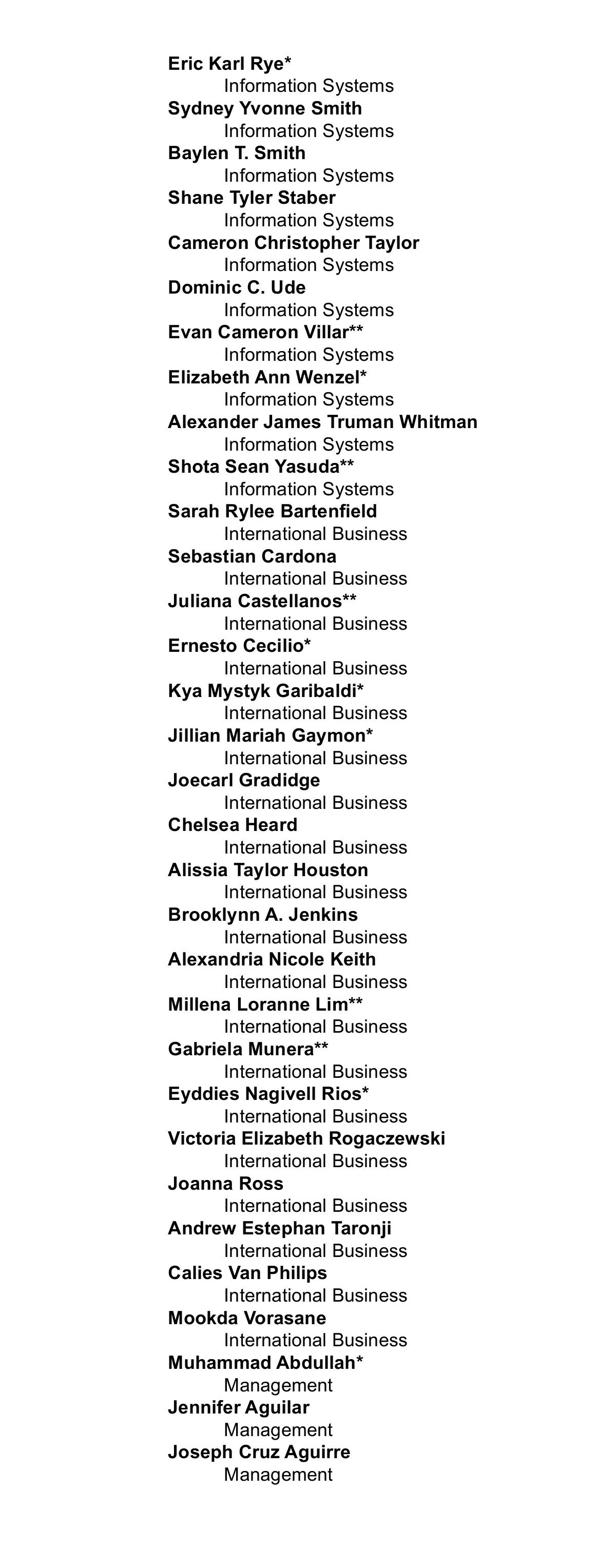 Eric Karl Rye*
Information Systems
Sydney Yvonne Smith
Information Systems
Baylen T. Smith
Information Systems
Shane Tyler Staber
Information Systems
Cameron Christopher Taylor
Information Systems
Dominic C. Ude
Information Systems
Evan Cameron Villar**
Information Systems
Elizabeth Ann Wenzel*
Information Systems
Alexander James Truman Whitman
Information Systems
Shota Sean Yasuda**
Information Systems
Sarah Rylee Bartenfield
International Business
Sebastian Cardona
International Business
Juliana Castellanos**
International Business
Ernesto Cecilio*
International Business
Kya Mystyk Garibaldi*
International Business
Jillian Mariah Gaymon*
International Business
Joecarl Gradidge
International Business
Chelsea Heard
International Business
Alissia Taylor Houston
International Business
Brooklynn A. Jenkins
International Business
Alexandria Nicole Keith
International Business
Millena Loranne Lim**
International Business
Gabriela Munera**
International Business
Eyddies Nagivell Rios*
International Business
Victoria Elizabeth Rogaczewski
International Business
Joanna Ross
International Business
Andrew Estephan Taronji
International Business
Calies Van Philips
International Business
Mookda Vorasane
International Business
Muhammad Abdullah*
Management
Jennifer Aguilar
Management
Joseph Cruz Aguirre
Management